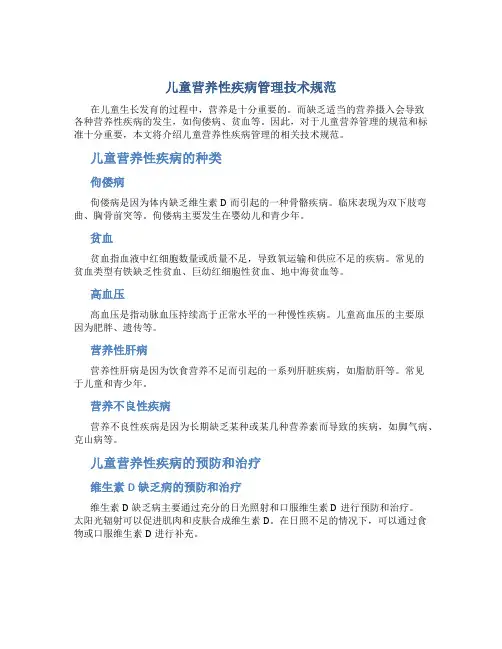 儿童营养性疾病管理技术规范

在儿童生长发育的过程中，营养是十分重要的。而缺乏适当的营养摄入会导致各种营养性疾病的发生，如佝偻病、贫血等。因此，对于儿童营养管理的规范和标准十分重要，本文将介绍儿童营养性疾病管理的相关技术规范。

儿童营养性疾病的种类

佝偻病

佝偻病是因为体内缺乏维生素 D 而引起的一种骨骼疾病。临床表现为双下肢弯曲、胸骨前突等。佝偻病主要发生在婴幼儿和青少年。

贫血

贫血指血液中红细胞数量或质量不足，导致氧运输和供应不足的疾病。常见的贫血类型有铁缺乏性贫血、巨幼红细胞性贫血、地中海贫血等。

高血压

高血压是指动脉血压持续高于正常水平的一种慢性疾病。儿童高血压的主要原因为肥胖、遗传等。

营养性肝病

营养性肝病是因为饮食营养不足而引起的一系列肝脏疾病，如脂肪肝等。常见于儿童和青少年。

营养不良性疾病

营养不良性疾病是因为长期缺乏某种或某几种营养素而导致的疾病，如脚气病、克山病等。

儿童营养性疾病的预防和治疗

维生素 D 缺乏病的预防和治疗

维生素 D 缺乏病主要通过充分的日光照射和口服维生素 D 进行预防和治疗。太阳光辐射可以促进肌肉和皮肤合成维生素 D。在日照不足的情况下，可以通过食物或口服维生素 D 进行补充。